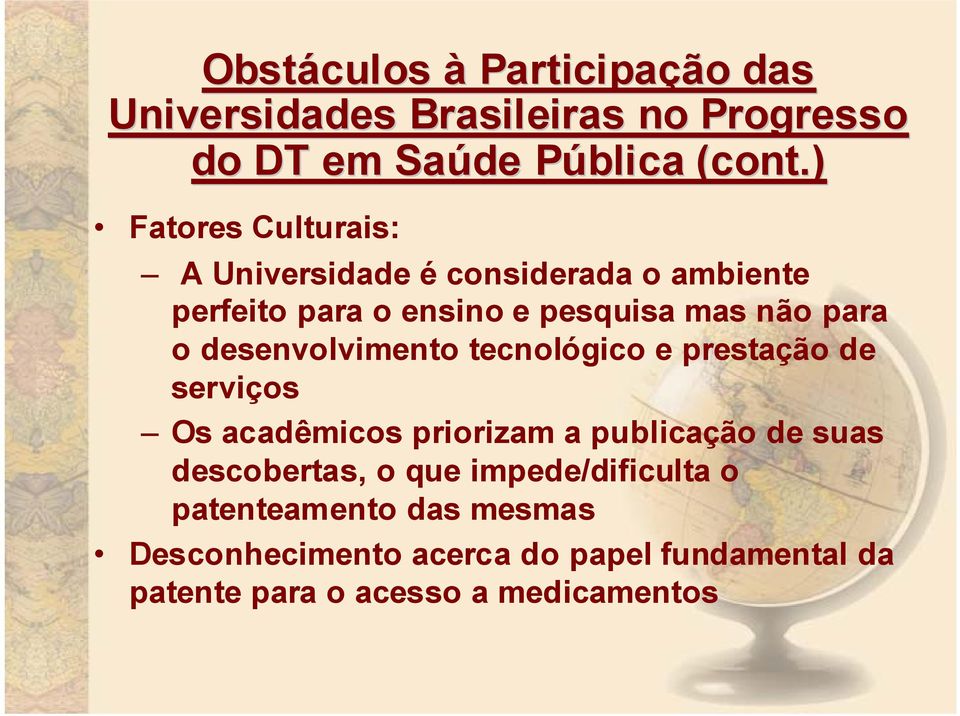 Obstáculos à Participação das Universidades Brasileiras no Progresso do DT em Saúde Pública (cont.)

• Fatores Culturais:

– A Universidade é considerada o ambiente perfeito para o ensino e pesquisa mas não para o desenvolvimento tecnológico e prestação de serviços

– Os acadêmicos priorizam a publicação de suas descobertas, o que impede/dificulta o patenteamento das mesmas

• Desconhecimento acerca do papel fundamental da patente para o acesso a medicamentos